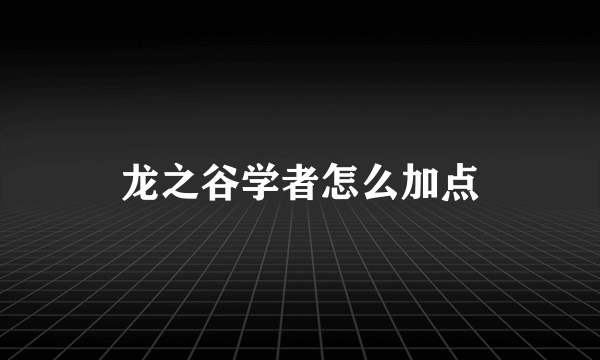 龙之谷学者怎么加点